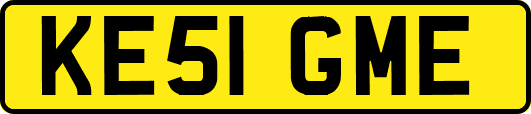 KE51 GME